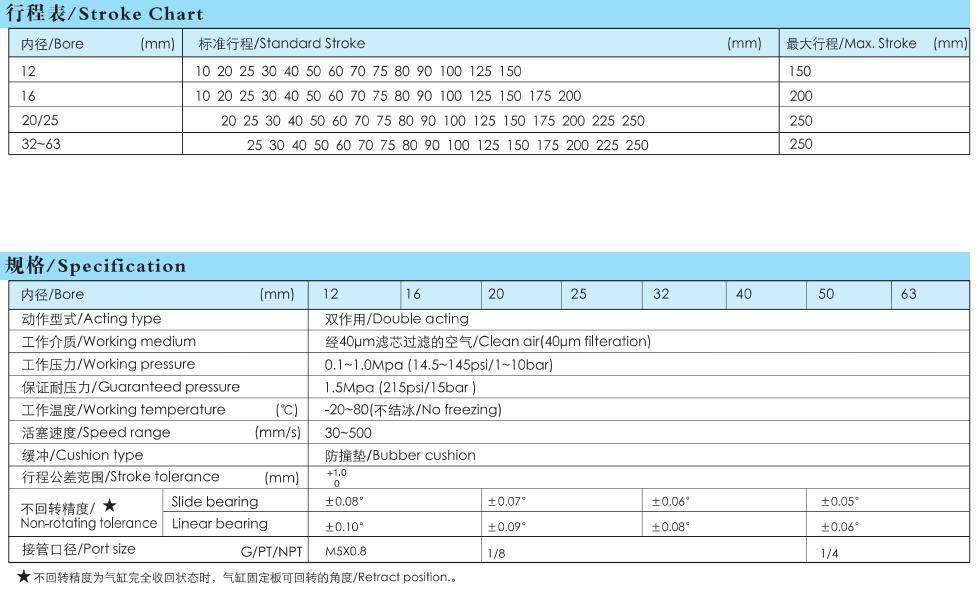 行程表/Stroke Chart

| 内径/Bore (mm) | 标准行程/Standard Stroke (mm) | 最大行程/Max. Stroke (mm) |
|---|---|---|
| 12 | 10 20 25 30 40 50 60 70 75 80 90 100 125 150 | 150 |
| 16 | 10 20 25 30 40 50 60 70 75 80 90 100 125 150 175 200 | 200 |
| 20/25 | 20 25 30 40 50 60 70 75 80 90 100 125 150 175 200 225 250 | 250 |
| 32~63 | 25 30 40 50 60 70 75 80 90 100 125 150 175 200 225 250 | 250 |

规格/Specification

| 内径/Bore (mm) | | 12 | 16 | 20 | 25 | 32 | 40 | 50 | 63 |
|---|---|---|---|---|---|---|---|---|---|
| 动作型式/Acting type | | 双作用/Double acting | | | | | | | |
| 工作介质/Working medium | | 经40μm滤芯过滤的空气/Clean air(40μm filteration) | | | | | | | |
| 工作压力/Working pressure | | 0.1~1.0Mpa (14.5~145psi/1~10bar) | | | | | | | |
| 保证耐压力/Guaranteed pressure | | 1.5Mpa (215psi/15bar ) | | | | | | | |
| 工作温度/Working temperature (℃) | | -20~80(不结冰/No freezing) | | | | | | | |
| 活塞速度/Speed range (mm/s) | | 30~500 | | | | | | | |
| 缓冲/Cushion type | | 防撞垫/Bubber cushion | | | | | | | |
| 行程公差范围/Stroke tolerance (mm) | | $^{+1.0}_{0}$ | | | | | | | |
| 不回转精度/ ★ Non-rotating tolerance | Slide bearing | ±0.08° | | ±0.07° | | ±0.06° | | ±0.05° | |
| | Linear bearing | ±0.10° | | ±0.09° | | ±0.08° | | ±0.06° | |
| 接管口径/Port size G/PT/NPT | | M5X0.8 | | 1/8 | | | | 1/4 | |

★不回转精度为气缸完全收回状态时，气缸固定板可回转的角度/Retract position.。